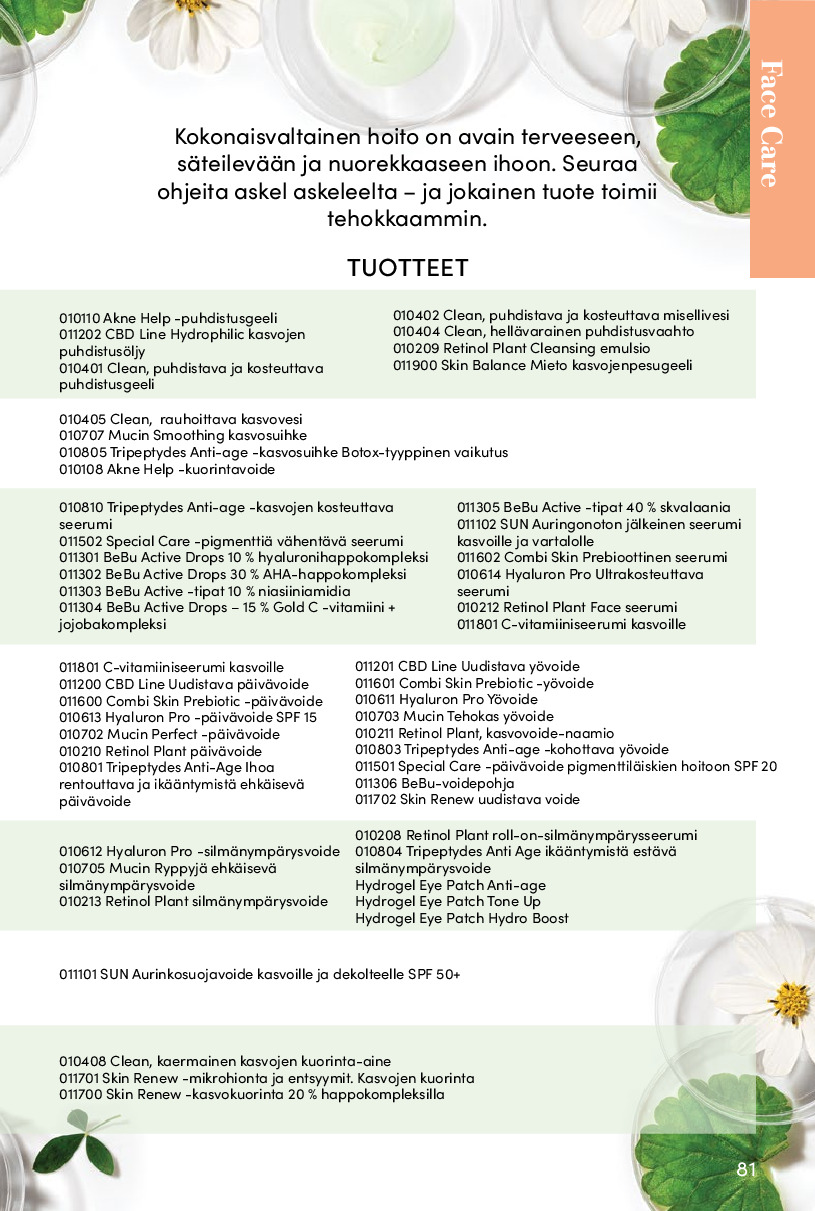 Face Care

Kokonaisvaltainen hoito on avain terveeseen, säteilevään ja nuorekkaaseen ihoon. Seuraa ohjeita askel askeleelta – ja jokainen tuote toimii tehokkaammin.

TUOTTEET

010110 Akne Help -puhdistusgeeli
011202 CBD Line Hydrophilic kasvojen puhdistusöljy
010401 Clean, puhdistava ja kosteuttava puhdistusgeeli

010402 Clean, puhdistava ja kosteuttava misellivesi
010404 Clean, hellävarainen puhdistusvaahto
010209 Retinol Plant Cleansing emulsio
011900 Skin Balance Mieto kasvojenpesugeeli

010405 Clean, rauhoittava kasvovesi
010707 Mucin Smoothing kasvosuihke
010805 Tripeptydes Anti-age -kasvosuihke Botox-tyyppinen vaikutus
010108 Akne Help -kuorintavoide

010810 Tripeptydes Anti-age -kasvojen kosteuttava seerumi
011502 Special Care -pigmenttiä vähentävä seerumi
011301 BeBu Active Drops 10 % hyaluronihappokompleksi
011302 BeBu Active Drops 30 % AHA-happokompleksi
011303 BeBu Active -tipat 10 % niasiiniamidia
011304 BeBu Active Drops – 15 % Gold C -vitamiini + jojobakompleksi

011305 BeBu Active -tipat 40 % skvalaania
011102 SUN Auringonoton jälkeinen seerumi kasvoille ja vartalolle
011602 Combi Skin Prebioottinen seerumi
010614 Hyaluron Pro Ultrakosteuttava seerumi
010212 Retinol Plant Face seerumi
011801 C-vitamiiniseerumi kasvoille

011801 C-vitamiiniseerumi kasvoille
011200 CBD Line Uudistava päivävoide
011600 Combi Skin Prebiotic -päivävoide
010613 Hyaluron Pro -päivävoide SPF 15
010702 Mucin Perfect -päivävoide
010210 Retinol Plant päivävoide
010801 Tripeptydes Anti-Age Ihoa rentouttava ja ikääntymistä ehkäisevä päivävoide

011201 CBD Line Uudistava yövoide
011601 Combi Skin Prebiotic -yövoide
010611 Hyaluron Pro Yövoide
010703 Mucin Tehokas yövoide
010211 Retinol Plant, kasvovoide-naamio
010803 Tripeptydes Anti-age -kohottava yövoide
011501 Special Care -päivävoide pigmenttiläiskien hoitoon SPF 20
011306 BeBu-voidepohja
011702 Skin Renew uudistava voide

010612 Hyaluron Pro -silmänympärysvoide
010705 Mucin Ryppyjä ehkäisevä silmänympärysvoide
010213 Retinol Plant silmänympärysvoide

010208 Retinol Plant roll-on-silmänympärysseerumi
010804 Tripeptydes Anti Age ikääntymistä estävä silmänympärysvoide
Hydrogel Eye Patch Anti-age
Hydrogel Eye Patch Tone Up
Hydrogel Eye Patch Hydro Boost

011101 SUN Aurinkosuojavoide kasvoille ja dekolteelle SPF 50+

010408 Clean, kaermainen kasvojen kuorinta-aine
011701 Skin Renew -mikrohionta ja entsyymit. Kasvojen kuorinta
011700 Skin Renew -kasvokuorinta 20 % happokompleksilla

81